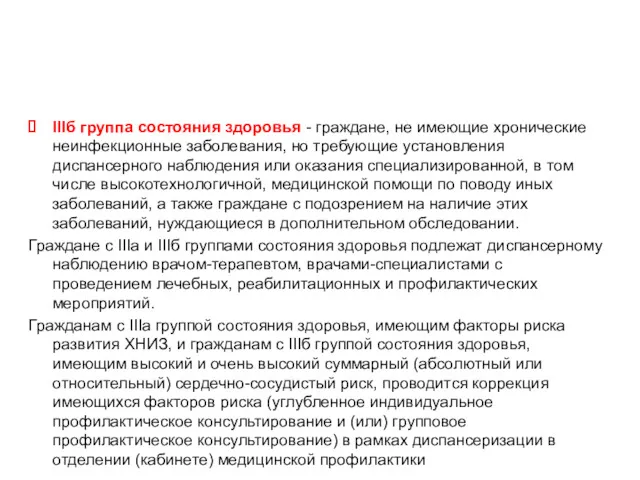 IIIб группа состояния здоровья - граждане, не имеющие хронические неинфекционные заболевания, но требующие установления диспансерного наблюдения или оказания специализированной, в том числе высокотехнологичной, медицинской помощи по поводу иных заболеваний, а также граждане с подозрением на наличие этих заболеваний, нуждающиеся в дополнительном обследовании.

Граждане с IIIа и IIIб группами состояния здоровья подлежат диспансерному наблюдению врачом-терапевтом, врачами-специалистами с проведением лечебных, реабилитационных и профилактических мероприятий.

Гражданам с IIIа группой состояния здоровья, имеющим факторы риска развития ХНИЗ, и гражданам с IIIб группой состояния здоровья, имеющим высокий и очень высокий суммарный (абсолютный или относительный) сердечно-сосудистый риск, проводится коррекция имеющихся факторов риска (углубленное индивидуальное профилактическое консультирование и (или) групповое профилактическое консультирование) в рамках диспансеризации в отделении (кабинете) медицинской профилактики